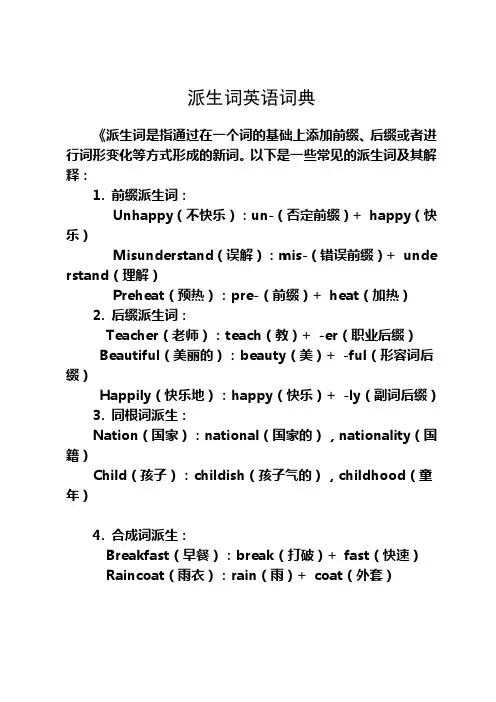 派生词英语词典

《派生词是指通过在一个词的基础上添加前缀、后缀或者进行词形变化等方式形成的新词。以下是一些常见的派生词及其解释：

1. 前缀派生词：

Unhappy（不快乐）：un-（否定前缀）+ happy（快乐）

Misunderstand（误解）：mis-（错误前缀）+ understand（理解）

Preheat（预热）：pre-（前缀）+ heat（加热）

2. 后缀派生词：

Teacher（老师）：teach（教）+ -er（职业后缀）

Beautiful（美丽的）：beauty（美）+ -ful（形容词后缀）

Happily（快乐地）：happy（快乐）+ -ly（副词后缀）

3. 同根词派生：

Nation（国家）：national（国家的），nationality（国籍）

Child（孩子）：childish（孩子气的），childhood（童年）

4. 合成词派生：

Breakfast（早餐）：break（打破）+ fast（快速）

Raincoat（雨衣）：rain（雨）+ coat（外套）